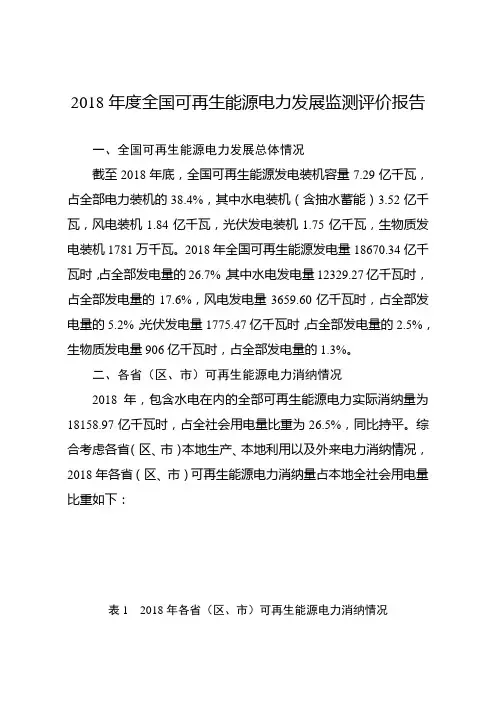 2018 年度全国可再生能源电力发展监测评价报告

一、全国可再生能源电力发展总体情况

截至 2018 年底，全国可再生能源发电装机容量 7.29 亿千瓦，占全部电力装机的 38.4%，其中水电装机（含抽水蓄能）3.52 亿千瓦，风电装机 1.84 亿千瓦，光伏发电装机 1.75 亿千瓦，生物质发电装机 1781 万千瓦。2018 年全国可再生能源发电量 18670.34 亿千瓦时，占全部发电量的 26.7%，其中水电发电量 12329.27 亿千瓦时，占全部发电量的 17.6%，风电发电量 3659.60 亿千瓦时，占全部发电量的 5.2%，光伏发电量 1775.47 亿千瓦时，占全部发电量的 2.5%，生物质发电量 906 亿千瓦时，占全部发电量的 1.3%。

二、各省（区、市）可再生能源电力消纳情况

2018 年，包含水电在内的全部可再生能源电力实际消纳量为 18158.97 亿千瓦时，占全社会用电量比重为 26.5%，同比持平。综合考虑各省（区、市）本地生产、本地利用以及外来电力消纳情况，2018 年各省（区、市）可再生能源电力消纳量占本地全社会用电量比重如下：

表 1　2018 年各省（区、市）可再生能源电力消纳情况